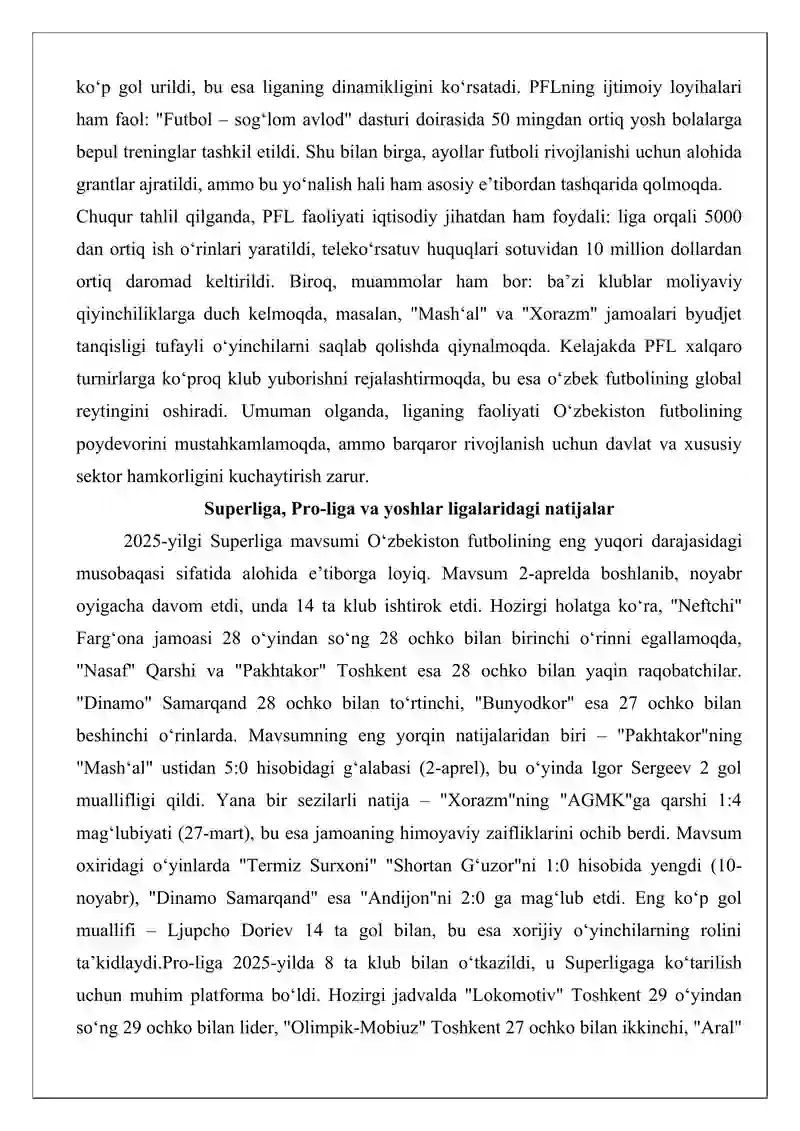 ko‘p gol urildi, bu esa liganing dinamikligini ko‘rsatadi. PFLning ijtimoiy loyihalari ham faol: "Futbol – sog‘lom avlod" dasturi doirasida 50 mingdan ortiq yosh bolalarga bepul treninglar tashkil etildi. Shu bilan birga, ayollar futboli rivojlanishi uchun alohida grantlar ajratildi, ammo bu yo‘nalish hali ham asosiy e’tibordan tashqarida qolmoqda.

Chuqur tahlil qilganda, PFL faoliyati iqtisodiy jihatdan ham foydali: liga orqali 5000 dan ortiq ish o‘rinlari yaratildi, teleko‘rsatuv huquqlari sotuvidan 10 million dollardan ortiq daromad keltirildi. Biroq, muammolar ham bor: ba’zi klublar moliyaviy qiyinchiliklarga duch kelmoqda, masalan, "Mash‘al" va "Xorazm" jamoalari byudjet tanqisligi tufayli o‘yinchilarni saqlab qolishda qiynalmoqda. Kelajakda PFL xalqaro turnirlarga ko‘proq klub yuborishni rejalashtirmoqda, bu esa o‘zbek futbolining global reytingini oshiradi. Umuman olganda, liganing faoliyati O‘zbekiston futbolining poydevorini mustahkamlamoqda, ammo barqaror rivojlanish uchun davlat va xususiy sektor hamkorligini kuchaytirish zarur.

Superliga, Pro-liga va yoshlar ligalaridagi natijalar

2025-yilgi Superliga mavsumi O‘zbekiston futbolining eng yuqori darajasidagi musobaqasi sifatida alohida e’tiborga loyiq. Mavsum 2-aprelda boshlanib, noyabr oyigacha davom etdi, unda 14 ta klub ishtirok etdi. Hozirgi holatga ko‘ra, "Neftchi" Farg‘ona jamoasi 28 o‘yindan so‘ng 28 ochko bilan birinchi o‘rinni egallamoqda, "Nasaf" Qarshi va "Pakhtakor" Toshkent esa 28 ochko bilan yaqin raqobatchilar. "Dinamo" Samarqand 28 ochko bilan to‘rtinchi, "Bunyodkor" esa 27 ochko bilan beshinchi o‘rinlarda. Mavsumning eng yorqin natijalaridan biri – "Pakhtakor"ning "Mash‘al" ustidan 5:0 hisobidagi g‘alabasi (2-aprel), bu o‘yinda Igor Sergeev 2 gol muallifligi qildi. Yana bir sezilarli natija – "Xorazm"ning "AGMK"ga qarshi 1:4 mag‘lubiyati (27-mart), bu esa jamoaning himoyaviy zaifliklarini ochib berdi. Mavsum oxiridagi o‘yinlarda "Termiz Surxoni" "Shortan G‘uzor"ni 1:0 hisobida yengdi (10-noyabr), "Dinamo Samarqand" esa "Andijon"ni 2:0 ga mag‘lub etdi. Eng ko‘p gol muallifi – Ljupcho Doriev 14 ta gol bilan, bu esa xorijiy o‘yinchilarning rolini ta’kidlaydi.Pro-liga 2025-yilda 8 ta klub bilan o‘tkazildi, u Superligaga ko‘tarilish uchun muhim platforma bo‘ldi. Hozirgi jadvalda "Lokomotiv" Toshkent 29 o‘yindan so‘ng 29 ochko bilan lider, "Olimpik-Mobiuz" Toshkent 27 ochko bilan ikkinchi, "Aral"